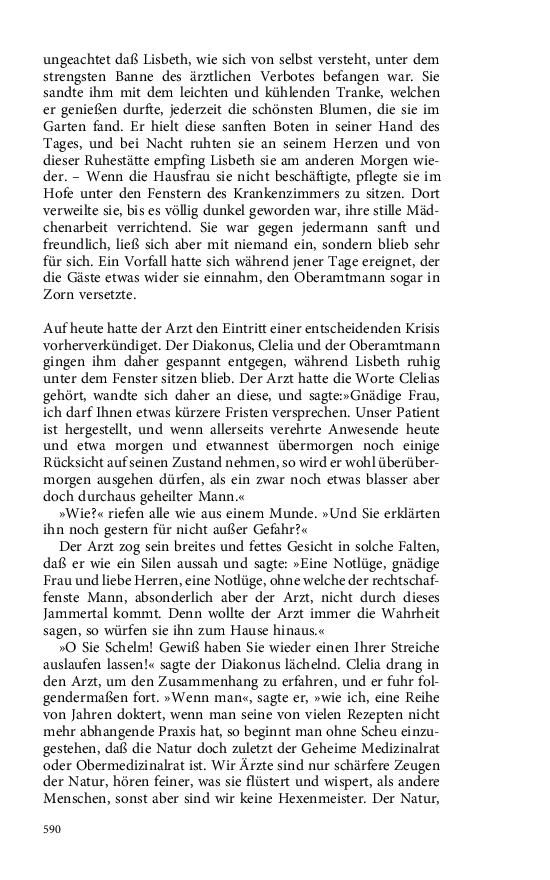 ungeachtet daß Lisbeth, wie sich von selbst versteht, unter dem strengsten Banne des ärztlichen Verbotes befangen war. Sie sandte ihm mit dem leichten und kühlenden Tranke, welchen er genießen durfte, jederzeit die schönsten Blumen, die sie im Garten fand. Er hielt diese sanften Boten in seiner Hand des Tages, und bei Nacht ruhten sie an seinem Herzen und von dieser Ruhestätte empfing Lisbeth sie am anderen Morgen wieder. – Wenn die Hausfrau sie nicht beschäftigte, pflegte sie im Hofe unter den Fenstern des Krankenzimmers zu sitzen. Dort verweilte sie, bis es völlig dunkel geworden war, ihre stille Mädchenarbeit verrichtend. Sie war gegen jedermann sanft und freundlich, ließ sich aber mit niemand ein, sondern blieb sehr für sich. Ein Vorfall hatte sich während jener Tage ereignet, der die Gäste etwas wider sie einnahm, den Oberamtmann sogar in Zorn versetzte.

Auf heute hatte der Arzt den Eintritt einer entscheidenden Krisis vorherverkündiget. Der Diakonus, Clelia und der Oberamtmann gingen ihm daher gespannt entgegen, während Lisbeth ruhig unter dem Fenster sitzen blieb. Der Arzt hatte die Worte Clelias gehört, wandte sich daher an diese, und sagte:»Gnädige Frau, ich darf Ihnen etwas kürzere Fristen versprechen. Unser Patient ist hergestellt, und wenn allerseits verehrte Anwesende heute und etwa morgen und etwannest übermorgen noch einige Rücksicht auf seinen Zustand nehmen, so wird er wohl überübermorgen ausgehen dürfen, als ein zwar noch etwas blasser aber doch durchaus geheilter Mann.«

»Wie?« riefen alle wie aus einem Munde. »Und Sie erklärten ihn noch gestern für nicht außer Gefahr?«

Der Arzt zog sein breites und fettes Gesicht in solche Falten, daß er wie ein Silen aussah und sagte: »Eine Notlüge, gnädige Frau und liebe Herren, eine Notlüge, ohne welche der rechtschaffenste Mann, absonderlich aber der Arzt, nicht durch dieses Jammertal kommt. Denn wollte der Arzt immer die Wahrheit sagen, so würfen sie ihn zum Hause hinaus.«

»O Sie Schelm! Gewiß haben Sie wieder einen Ihrer Streiche auslaufen lassen!« sagte der Diakonus lächelnd. Clelia drang in den Arzt, um den Zusammenhang zu erfahren, und er fuhr folgendermaßen fort. »Wenn man«, sagte er, »wie ich, eine Reihe von Jahren doktert, wenn man seine von vielen Rezepten nicht mehr abhangende Praxis hat, so beginnt man ohne Scheu einzugestehen, daß die Natur doch zuletzt der Geheime Medizinalrat oder Obermedizinalrat ist. Wir Ärzte sind nur schärfere Zeugen der Natur, hören feiner, was sie flüstert und wispert, als andere Menschen, sonst aber sind wir keine Hexenmeister. Der Natur,

590